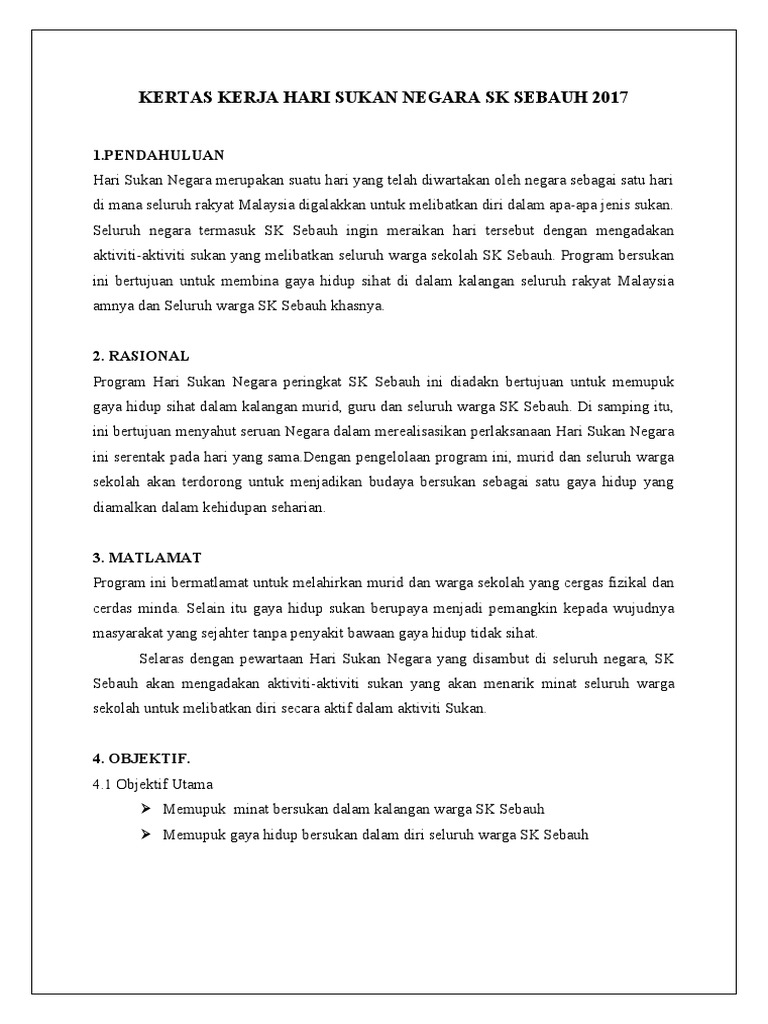 KERTAS KERJA HARI SUKAN NEGARA SK SEBAUH 2017

1.PENDAHULUAN
Hari Sukan Negara merupakan suatu hari yang telah diwartakan oleh negara sebagai satu hari di mana seluruh rakyat Malaysia digalakkan untuk melibatkan diri dalam apa-apa jenis sukan. Seluruh negara termasuk SK Sebauh ingin meraikan hari tersebut dengan mengadakan aktiviti-aktiviti sukan yang melibatkan seluruh warga sekolah SK Sebauh. Program bersukan ini bertujuan untuk membina gaya hidup sihat di dalam kalangan seluruh rakyat Malaysia amnya dan Seluruh warga SK Sebauh khasnya.

2. RASIONAL
Program Hari Sukan Negara peringkat SK Sebauh ini diadakn bertujuan untuk memupuk gaya hidup sihat dalam kalangan murid, guru dan seluruh warga SK Sebauh. Di samping itu, ini bertujuan menyahut seruan Negara dalam merealisasikan perlaksanaan Hari Sukan Negara ini serentak pada hari yang sama.Dengan pengelolaan program ini, murid dan seluruh warga sekolah akan terdorong untuk menjadikan budaya bersukan sebagai satu gaya hidup yang diamalkan dalam kehidupan seharian.

3. MATLAMAT
Program ini bermatlamat untuk melahirkan murid dan warga sekolah yang cergas fizikal dan cerdas minda. Selain itu gaya hidup sukan berupaya menjadi pemangkin kepada wujudnya masyarakat yang sejahter tanpa penyakit bawaan gaya hidup tidak sihat.

Selaras dengan pewartaan Hari Sukan Negara yang disambut di seluruh negara, SK Sebauh akan mengadakan aktiviti-aktiviti sukan yang akan menarik minat seluruh warga sekolah untuk melibatkan diri secara aktif dalam aktiviti Sukan.

4. OBJEKTIF.
4.1 Objektif Utama
➢ Memupuk minat bersukan dalam kalangan warga SK Sebauh
➢ Memupuk gaya hidup bersukan dalam diri seluruh warga SK Sebauh